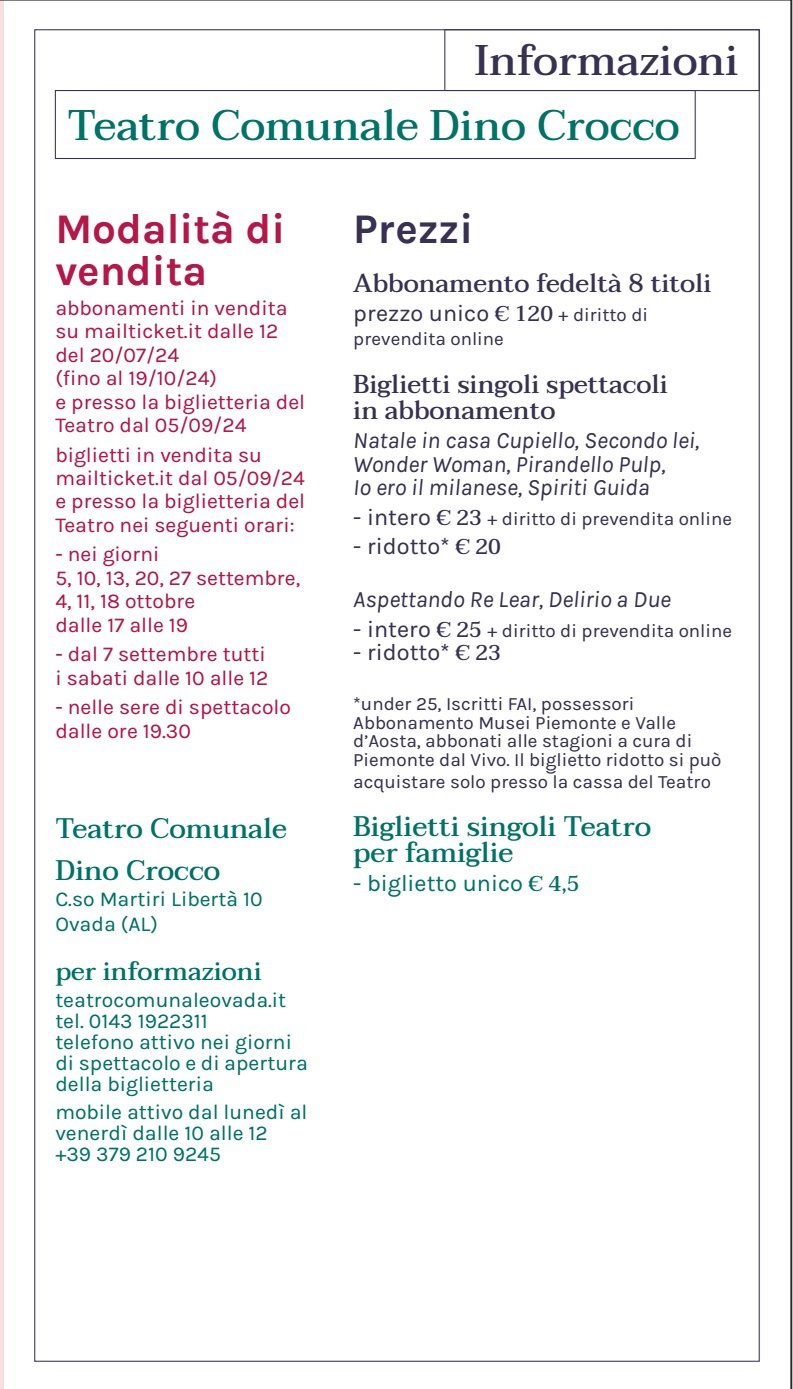 Informazioni

Teatro Comunale Dino Crocco

Modalità di vendita

abbonamenti in vendita su mailticket.it dalle 12 del 20/07/24 (fino al 19/10/24) e presso la biglietteria del Teatro dal 05/09/24

biglietti in vendita su mailticket.it dal 05/09/24 e presso la biglietteria del Teatro nei seguenti orari:

- nei giorni 5, 10, 13, 20, 27 settembre, 4, 11, 18 ottobre dalle 17 alle 19

- dal 7 settembre tutti i sabati dalle 10 alle 12

- nelle sere di spettacolo dalle ore 19.30

Teatro Comunale

Dino Crocco
C.so Martiri Libertà 10
Ovada (AL)

per informazioni
teatrocomunaleovada.it
tel. 0143 1922311
telefono attivo nei giorni di spettacolo e di apertura della biglietteria

mobile attivo dal lunedì al venerdì dalle 10 alle 12
+39 379 210 9245

Prezzi

Abbonamento fedeltà 8 titoli
prezzo unico € 120 + diritto di prevendita online

Biglietti singoli spettacoli in abbonamento
Natale in casa Cupiello, Secondo lei, Wonder Woman, Pirandello Pulp, Io ero il milanese, Spiriti Guida
- intero € 23 + diritto di prevendita online
- ridotto* € 20

Aspettando Re Lear, Delirio a Due
- intero € 25 + diritto di prevendita online
- ridotto* € 23

*under 25, Iscritti FAI, possessori Abbonamento Musei Piemonte e Valle d'Aosta, abbonati alle stagioni a cura di Piemonte dal Vivo. Il biglietto ridotto si può acquistare solo presso la cassa del Teatro

Biglietti singoli Teatro per famiglie
- biglietto unico € 4,5